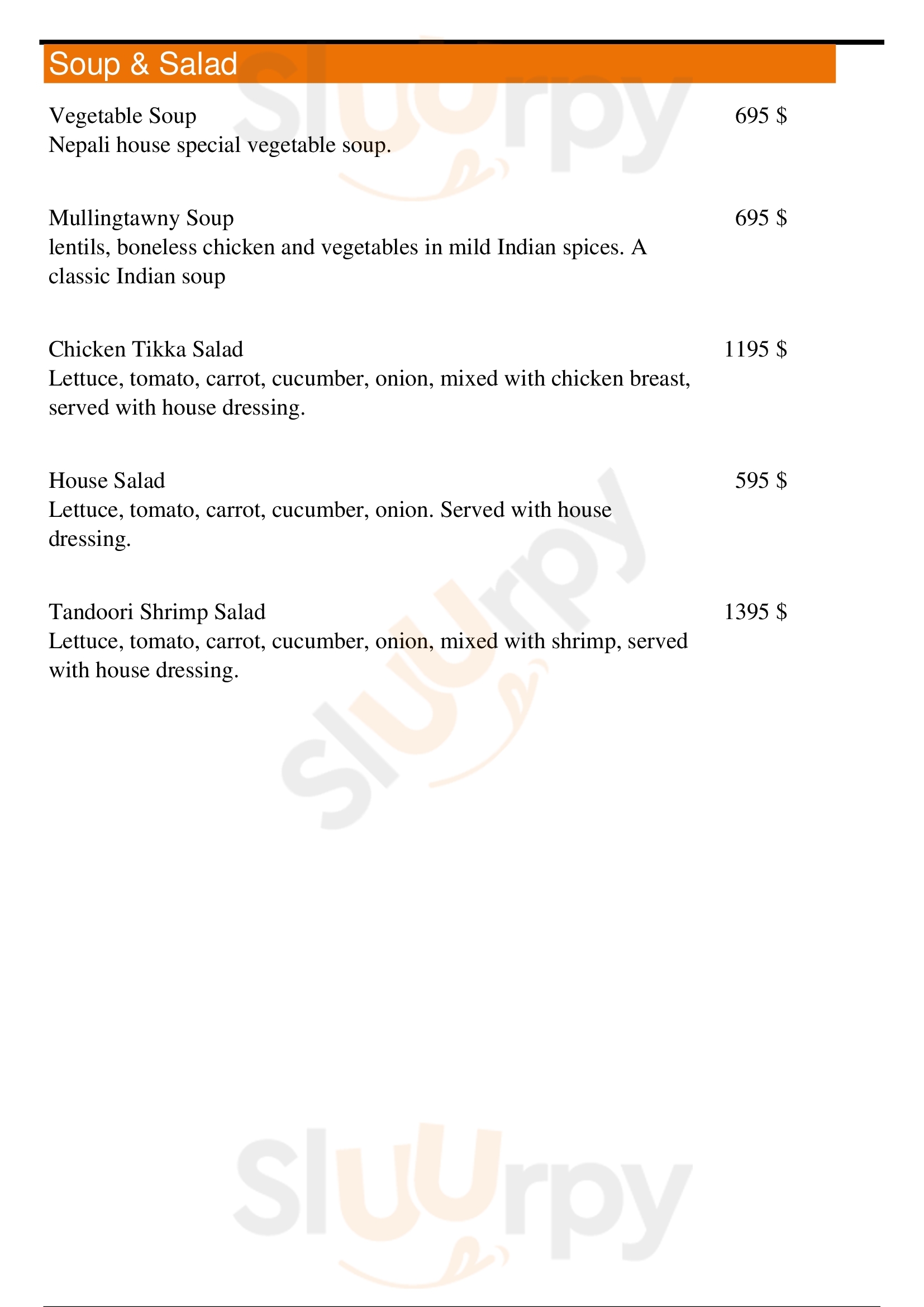 Soup & Salad

Vegetable Soup 695 $
Nepali house special vegetable soup.

Mullingtawny Soup 695 $
lentils, boneless chicken and vegetables in mild Indian spices. A classic Indian soup

Chicken Tikka Salad 1195 $
Lettuce, tomato, carrot, cucumber, onion, mixed with chicken breast, served with house dressing.

House Salad 595 $
Lettuce, tomato, carrot, cucumber, onion. Served with house dressing.

Tandoori Shrimp Salad 1395 $
Lettuce, tomato, carrot, cucumber, onion, mixed with shrimp, served with house dressing.

Sluurpy

Sluurpy

Sluurpy